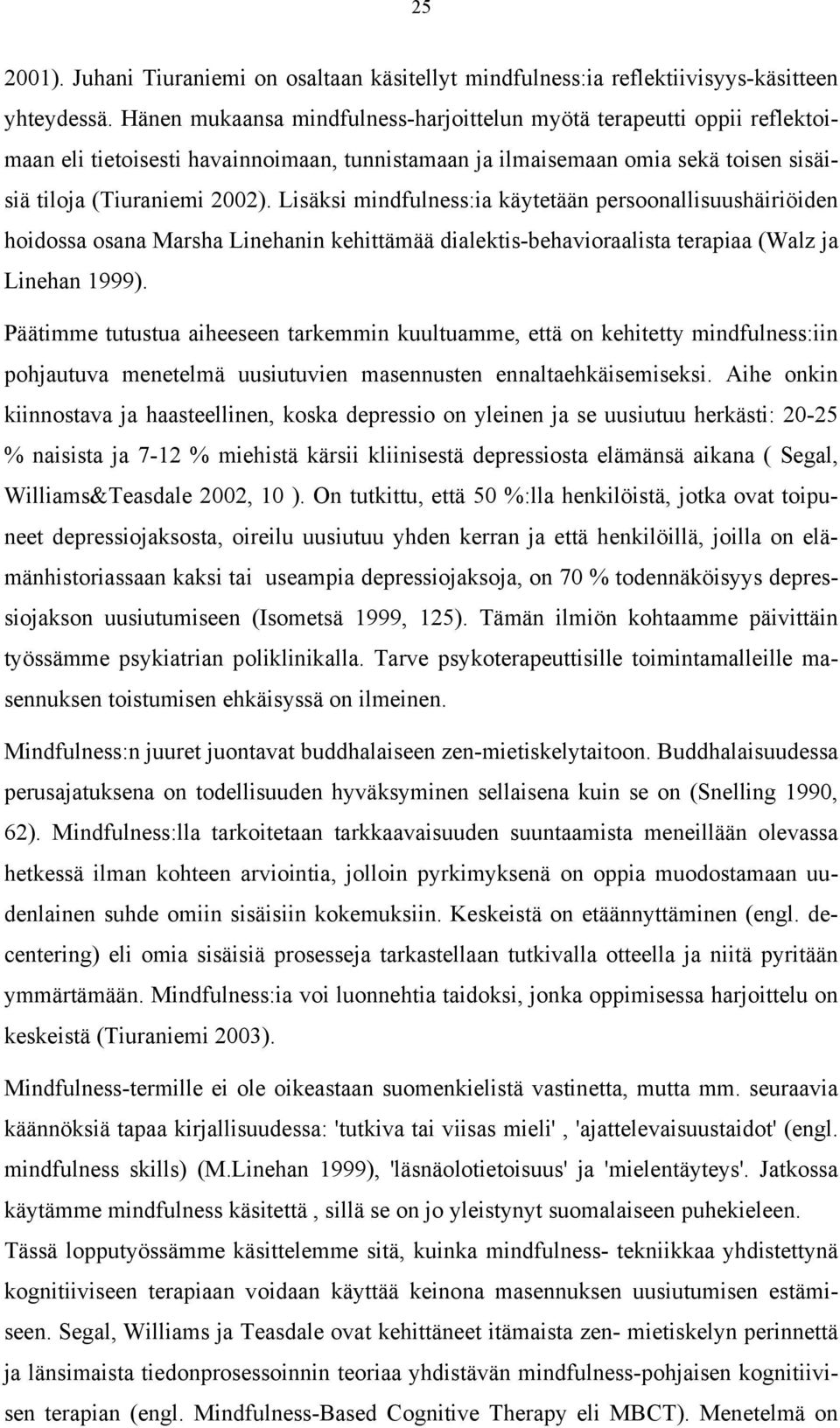 25

2001). Juhani Tiuraniemi on osaltaan käsitellyt mindfulness:ia reflektiivisyys-käsitteen yhteydessä. Hänen mukaansa mindfulness-harjoittelun myötä terapeutti oppii reflektoimaan eli tietoisesti havainnoimaan, tunnistamaan ja ilmaisemaan omia sekä toisen sisäisiä tiloja (Tiuraniemi 2002). Lisäksi mindfulness:ia käytetään persoonallisuushäiriöiden hoidossa osana Marsha Linehanin kehittämää dialektis-behavioraalista terapiaa (Walz ja Linehan 1999).

Päätimme tutustua aiheeseen tarkemmin kuultuamme, että on kehitetty mindfulness:iin pohjautuva menetelmä uusiutuvien masennusten ennaltaehkäisemiseksi. Aihe onkin kiinnostava ja haasteellinen, koska depressio on yleinen ja se uusiutuu herkästi: 20-25 % naisista ja 7-12 % miehistä kärsii kliinisestä depressiosta elämänsä aikana ( Segal, Williams&Teasdale 2002, 10 ). On tutkittu, että 50 %:lla henkilöistä, jotka ovat toipuneet depressiojaksosta, oireilu uusiutuu yhden kerran ja että henkilöillä, joilla on elämänhistoriassaan kaksi tai useampia depressiojaksoja, on 70 % todennäköisyys depressiojakson uusiutumiseen (Isometsä 1999, 125). Tämän ilmiön kohtaamme päivittäin työssämme psykiatrian poliklinikalla. Tarve psykoterapeuttisille toimintamalleille masennuksen toistumisen ehkäisyssä on ilmeinen.

Mindfulness:n juuret juontavat buddhalaiseen zen-mietiskelytaitoon. Buddhalaisuudessa perusajatuksena on todellisuuden hyväksyminen sellaisena kuin se on (Snelling 1990, 62). Mindfulness:lla tarkoitetaan tarkkaavaisuuden suuntaamista meneillään olevassa hetkessä ilman kohteen arviointia, jolloin pyrkimyksenä on oppia muodostamaan uudenlainen suhde omiin sisäisiin kokemuksiin. Keskeistä on etäännyttäminen (engl. decentering) eli omia sisäisiä prosesseja tarkastellaan tutkivalla otteella ja niitä pyritään ymmärtämään. Mindfulness:ia voi luonnehtia taidoksi, jonka oppimisessa harjoittelu on keskeistä (Tiuraniemi 2003).

Mindfulness-termille ei ole oikeastaan suomenkielistä vastinetta, mutta mm. seuraavia käännöksiä tapaa kirjallisuudessa: 'tutkiva tai viisas mieli' , 'ajattelevaisuustaidot' (engl. mindfulness skills) (M.Linehan 1999), 'läsnäolotietoisuus' ja 'mielentäyteys'. Jatkossa käytämme mindfulness käsitettä , sillä se on jo yleistynyt suomalaiseen puhekieleen.

Tässä lopputyössämme käsittelemme sitä, kuinka mindfulness- tekniikkaa yhdistettynä kognitiiviseen terapiaan voidaan käyttää keinona masennuksen uusiutumisen estämiseen. Segal, Williams ja Teasdale ovat kehittäneet itämaista zen- mietiskelyn perinnettä ja länsimaista tiedonprosessoinnin teoriaa yhdistävän mindfulness-pohjaisen kognitiivisen terapian (engl. Mindfulness-Based Cognitive Therapy eli MBCT). Menetelmä on